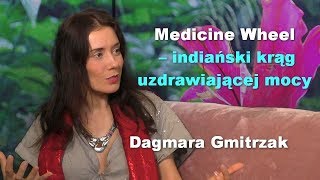 Medicine Wheel
– indiański krąg
uzdrawiającej mocy

Dagmara Gmitrzak